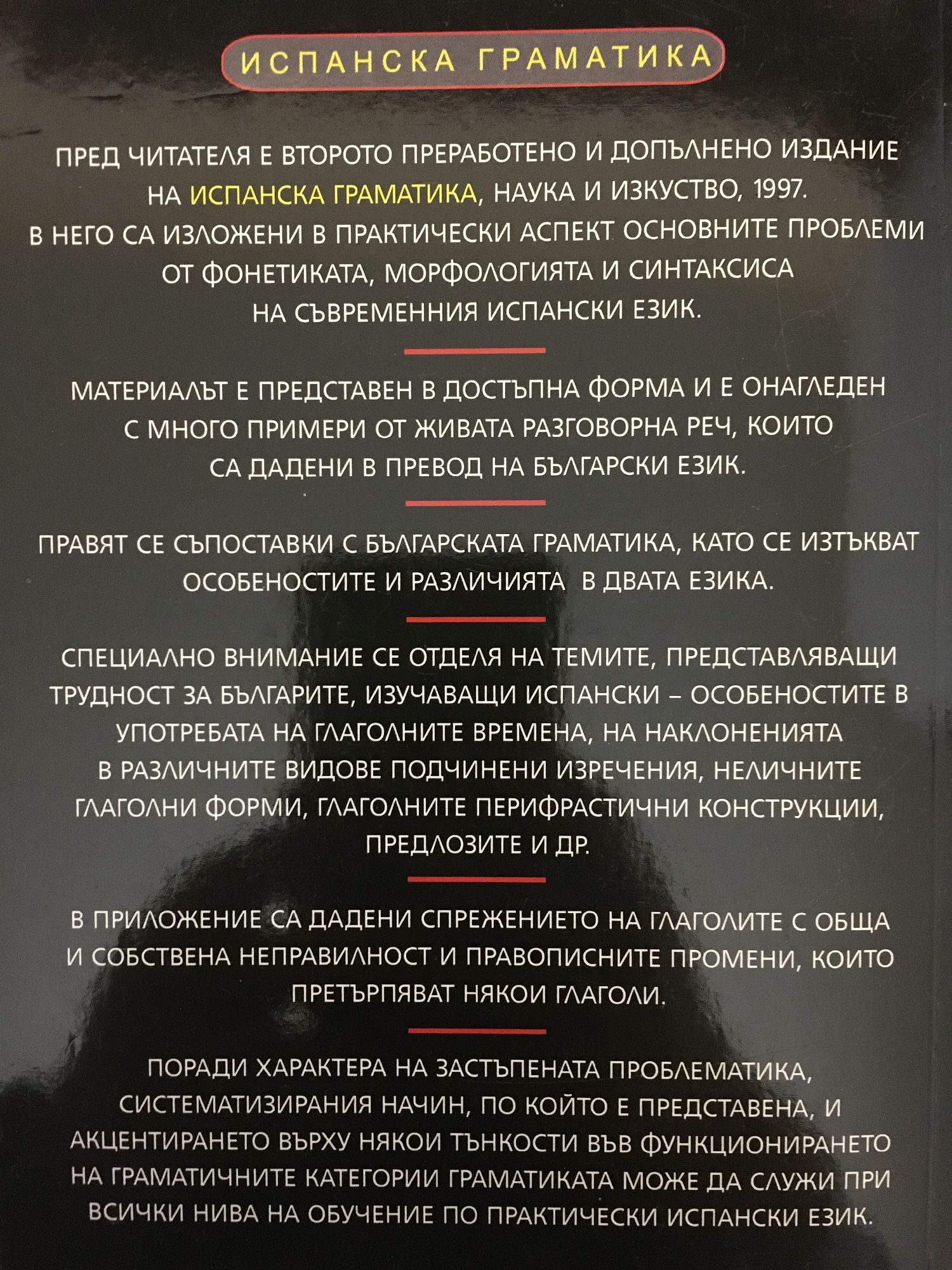 ИСПАНСКА ГРАМАТИКА

ПРЕД ЧИТАТЕЛЯ Е ВТОРОТО ПРЕРАБОТЕНО И ДОПЪЛНЕНО ИЗДАНИЕ НА ИСПАНСКА ГРАМАТИКА, НАУКА И ИЗКУСТВО, 1997. В НЕГО СА ИЗЛОЖЕНИ В ПРАКТИЧЕСКИ АСПЕКТ ОСНОВНИТЕ ПРОБЛЕМИ ОТ ФОНЕТИКАТА, МОРФОЛОГИЯТА И СИНТАКСИСА НА СЪВРЕМЕННИЯ ИСПАНСКИ ЕЗИК.

МАТЕРИАЛЪТ Е ПРЕДСТАВЕН В ДОСТЪПНА ФОРМА И Е ОНАГЛЕДЕН С МНОГО ПРИМЕРИ ОТ ЖИВАТА РАЗГОВОРНА РЕЧ, КОИТО СА ДАДЕНИ В ПРЕВОД НА БЪЛГАРСКИ ЕЗИК.

ПРАВЯТ СЕ СЪПОСТАВКИ С БЪЛГАРСКАТА ГРАМАТИКА, КАТО СЕ ИЗТЪКВАТ ОСОБЕНОСТИТЕ И РАЗЛИЧИЯТА В ДВАТА ЕЗИКА.

СПЕЦИАЛНО ВНИМАНИЕ СЕ ОТДЕЛЯ НА ТЕМИТЕ, ПРЕДСТАВЛЯВАЩИ ТРУДНОСТ ЗА БЪЛГАРИТЕ, ИЗУЧАВАЩИ ИСПАНСКИ – ОСОБЕНОСТИТЕ В УПОТРЕБАТА НА ГЛАГОЛНИТЕ ВРЕМЕНА, НА НАКЛОНЕНИЯТА В РАЗЛИЧНИТЕ ВИДОВЕ ПОДЧИНЕНИ ИЗРЕЧЕНИЯ, НЕЛИЧНИТЕ ГЛАГОЛНИ ФОРМИ, ГЛАГОЛНИТЕ ПЕРИФРАСТИЧНИ КОНСТРУКЦИИ, ПРЕДЛОЗИТЕ И ДР.

В ПРИЛОЖЕНИЕ СА ДАДЕНИ СПРЕЖЕНИЕТО НА ГЛАГОЛИТЕ С ОБЩА И СОБСТВЕНА НЕПРАВИЛНОСТ И ПРАВОПИСНИТЕ ПРОМЕНИ, КОИТО ПРЕТЪРПЯВАТ НЯКОИ ГЛАГОЛИ.

ПОРАДИ ХАРАКТЕРА НА ЗАСТЪПЕНАТА ПРОБЛЕМАТИКА, СИСТЕМАТИЗИРАНИЯ НАЧИН, ПО КОЙТО Е ПРЕДСТАВЕНА, И АКЦЕНТИРАНЕТО ВЪРХУ НЯКОИ ТЪНКОСТИ ВЪВ ФУНКЦИОНИРАНЕТО НА ГРАМАТИЧНИТЕ КАТЕГОРИИ ГРАМАТИКАТА МОЖЕ ДА СЛУЖИ ПРИ ВСИЧКИ НИВА НА ОБУЧЕНИЕ ПО ПРАКТИЧЕСКИ ИСПАНСКИ ЕЗИК.